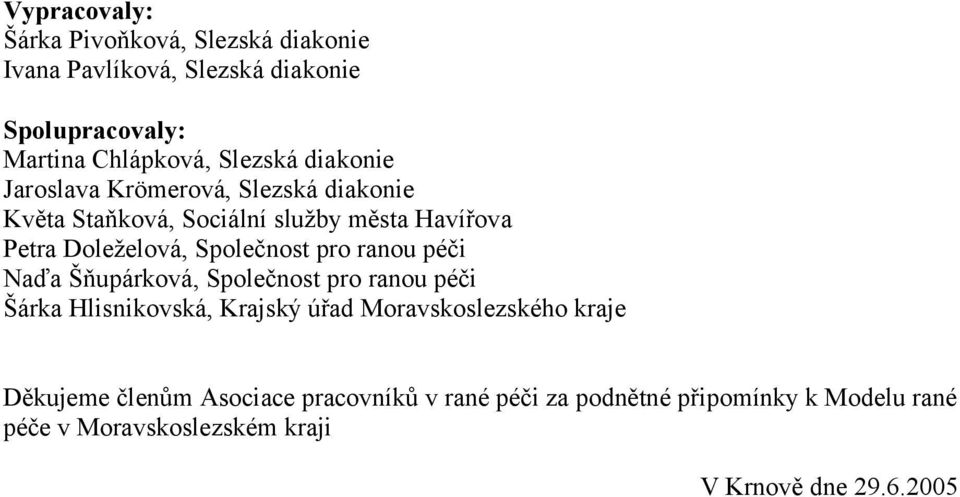 Vypracovaly:
Šárka Pivoňková, Slezská diakonie
Ivana Pavlíková, Slezská diakonie

Spolupracovaly:
Martina Chlápková, Slezská diakonie
Jaroslava Krömerová, Slezská diakonie
Květa Staňková, Sociální služby města Havířova
Petra Doleželová, Společnost pro ranou péči
Naďa Šňupárková, Společnost pro ranou péči
Šárka Hlisnikovská, Krajský úřad Moravskoslezského kraje

Děkujeme členům Asociace pracovníků v rané péči za podnětné připomínky k Modelu rané péče v Moravskoslezském kraji

V Krnově dne 29.6.2005